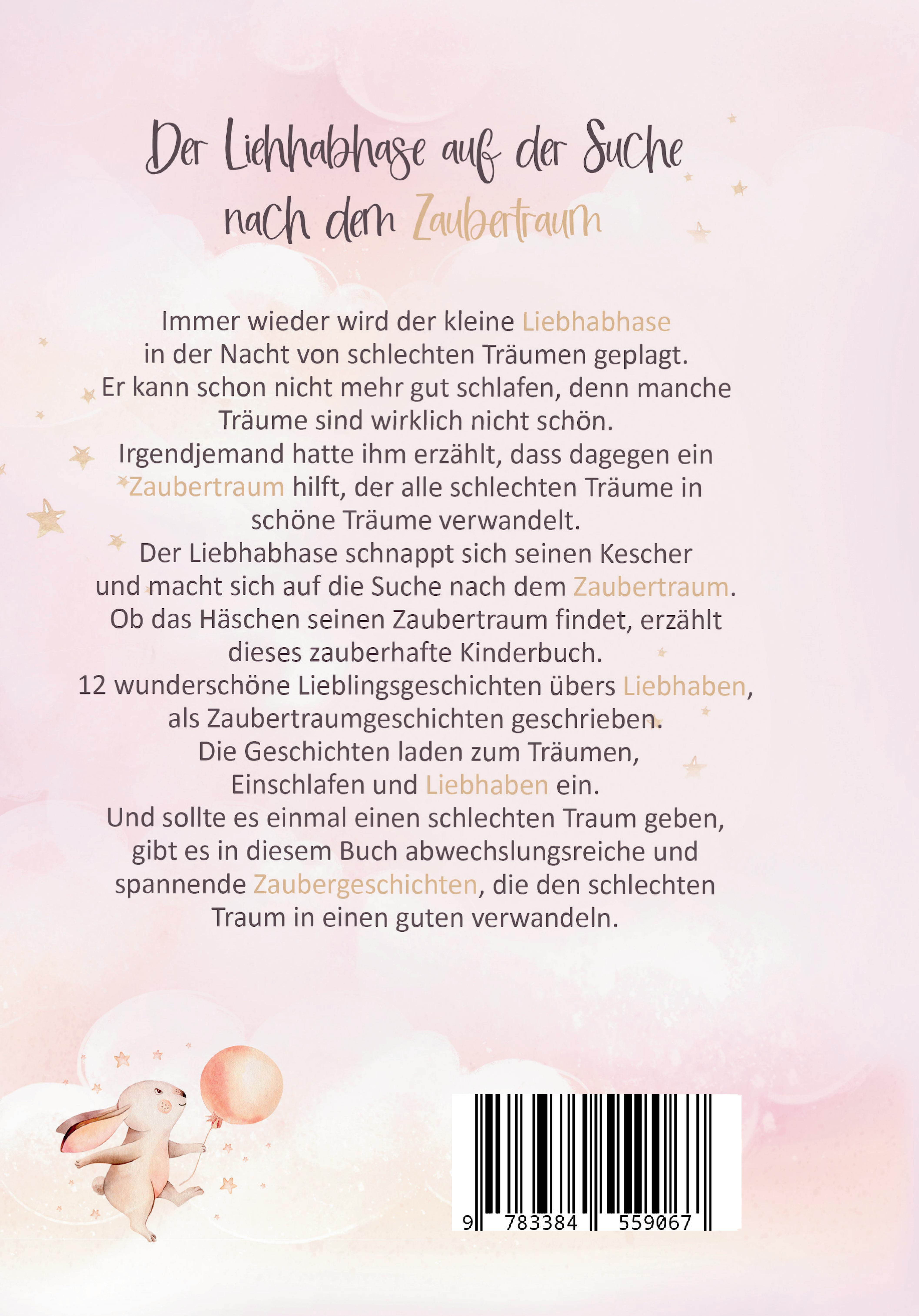 Der Liebhabhase auf der Suche nach dem Zaubertraum

Immer wieder wird der kleine Liebhabhase in der Nacht von schlechten Träumen geplagt. Er kann schon nicht mehr gut schlafen, denn manche Träume sind wirklich nicht schön. Irgendjemand hatte ihm erzählt, dass dagegen ein Zaubertraum hilft, der alle schlechten Träume in schöne Träume verwandelt. Der Liebhabhase schnappt sich seinen Kescher und macht sich auf die Suche nach dem Zaubertraum. Ob das Häschen seinen Zaubertraum findet, erzählt dieses zauberhafte Kinderbuch. 12 wunderschöne Lieblingsgeschichten übers Liebhaben, als Zaubertraumgeschichten geschrieben. Die Geschichten laden zum Träumen, Einschlafen und Liebhaben ein. Und sollte es einmal einen schlechten Traum geben, gibt es in diesem Buch abwechslungsreiche und spannende Zaubergeschichten, die den schlechten Traum in einen guten verwandeln.

9 783384 559067